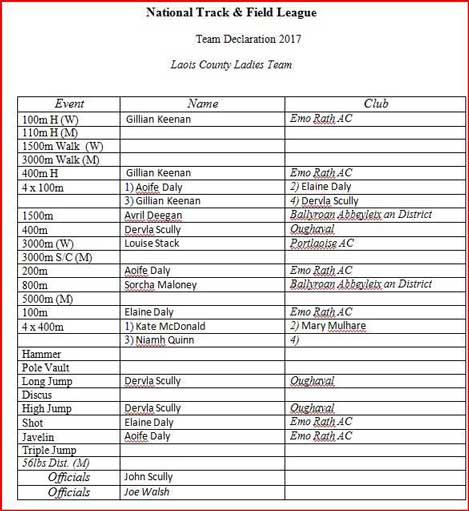 National Track & Field League

Team Declaration 2017

Laois County Ladies Team

| Event | Name | Club |
|---|---|---|
| 100m H (W) | Gillian Keenan | Emo Rath AC |
| 110m H (M) | | |
| 1500m Walk (W) | | |
| 3000m Walk (M) | | |
| 400m H | Gillian Keenan | Emo Rath AC |
| 4 x 100m | 1) Aoife Daly | 2) Elaine Daly |
| | 3) Gillian Keenan | 4) Dervla Scully |
| 1500m | Avril Deegan | Ballyroan Abbeyleix an District |
| 400m | Dervla Scully | Oughaval |
| 3000m (W) | Louise Stack | Portlaoise AC |
| 3000m S/C (M) | | |
| 200m | Aoife Daly | Emo Rath AC |
| 800m | Sorcha Maloney | Ballyroan Abbeyleix an District |
| 5000m (M) | | |
| 100m | Elaine Daly | Emo Rath AC |
| 4 x 400m | 1) Kate McDonald | 2) Mary Mulhare |
| | 3) Niamh Quinn | 4) |
| Hammer | | |
| Pole Vault | | |
| Long Jump | Dervla Scully | Oughaval |
| Discus | | |
| High Jump | Dervla Scully | Oughaval |
| Shot | Elaine Daly | Emo Rath AC |
| Javelin | Aoife Daly | Emo Rath AC |
| Triple Jump | | |
| 56lbs Dist. (M) | | |
| Officials | John Scully | |
| Officials | Joe Walsh | |